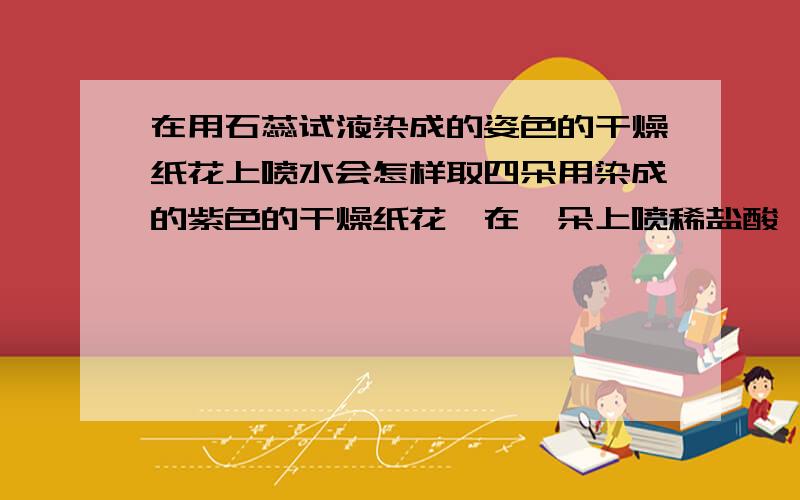 在用石蕊试液染成的姿色的干燥纸花上喷水会怎样取四朵用染成的紫色的干燥纸花,在一朵上喷稀盐酸